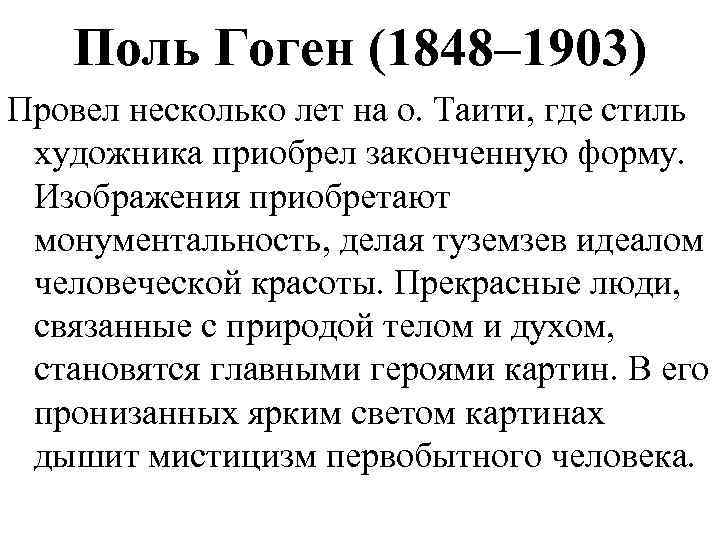 Поль Гоген (1848–1903)

Провел несколько лет на о. Таити, где стиль художника приобрел законченную форму. Изображения приобретают монументальность, делая туземзев идеалом человеческой красоты. Прекрасные люди, связанные с природой телом и духом, становятся главными героями картин. В его пронизанных ярким светом картинах дышит мистицизм первобытного человека.